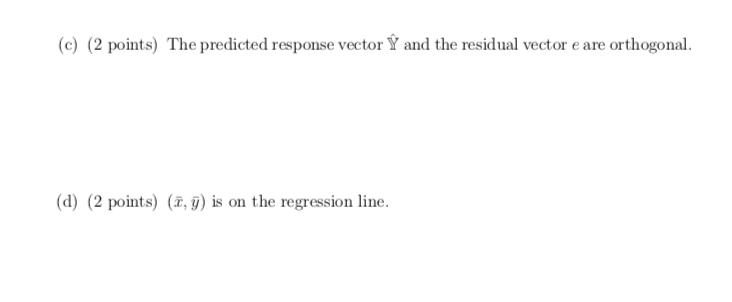 (c) (2 points) The predicted response vector $\hat{\mathbb{Y}}$ and the residual vector $e$ are orthogonal.

(d) (2 points) $(\bar{x}, \bar{y})$ is on the regression line.